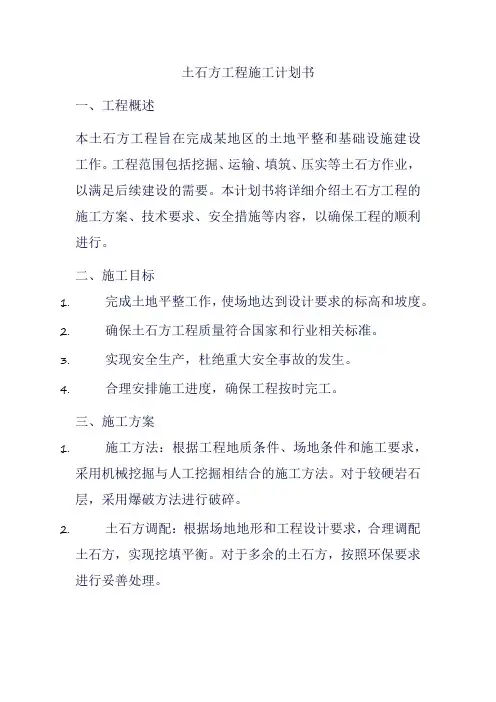 土石方工程施工计划书

一、工程概述

本土石方工程旨在完成某地区的土地平整和基础设施建设工作。工程范围包括挖掘、运输、填筑、压实等土石方作业，以满足后续建设的需要。本计划书将详细介绍土石方工程的施工方案、技术要求、安全措施等内容，以确保工程的顺利进行。

二、施工目标

1. 完成土地平整工作，使场地达到设计要求的标高和坡度。

2. 确保土石方工程质量符合国家和行业相关标准。

3. 实现安全生产，杜绝重大安全事故的发生。

4. 合理安排施工进度，确保工程按时完工。

三、施工方案

1. 施工方法：根据工程地质条件、场地条件和施工要求，采用机械挖掘与人工挖掘相结合的施工方法。对于较硬岩石层，采用爆破方法进行破碎。

2. 土石方调配：根据场地地形和工程设计要求，合理调配土石方，实现挖填平衡。对于多余的土石方，按照环保要求进行妥善处理。